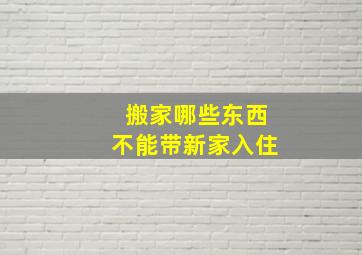 搬家哪些东西
不能带新家入住